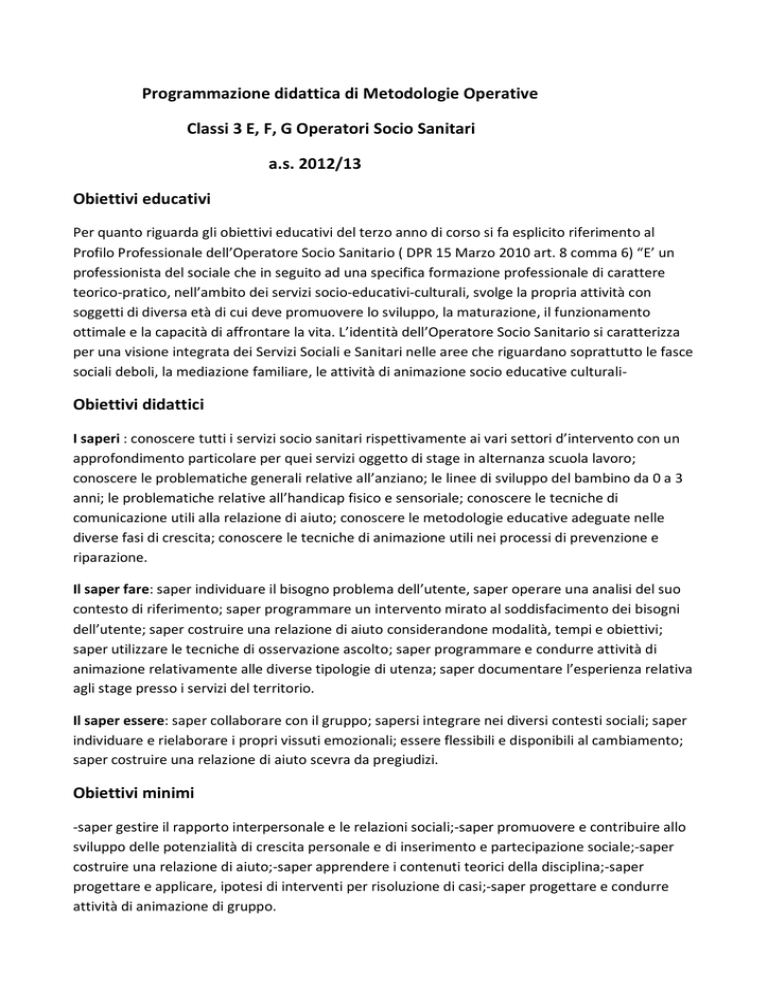 Programmazione didattica di Metodologie Operative

Classi 3 E, F, G Operatori Socio Sanitari

a.s. 2012/13

Obiettivi educativi

Per quanto riguarda gli obiettivi educativi del terzo anno di corso si fa esplicito riferimento al Profilo Professionale dell'Operatore Socio Sanitario ( DPR 15 Marzo 2010 art. 8 comma 6) "E' un professionista del sociale che in seguito ad una specifica formazione professionale di carattere teorico-pratico, nell'ambito dei servizi socio-educativi-culturali, svolge la propria attività con soggetti di diversa età di cui deve promuovere lo sviluppo, la maturazione, il funzionamento ottimale e la capacità di affrontare la vita. L'identità dell'Operatore Socio Sanitario si caratterizza per una visione integrata dei Servizi Sociali e Sanitari nelle aree che riguardano soprattutto le fasce sociali deboli, la mediazione familiare, le attività di animazione socio educative culturali-

Obiettivi didattici

I saperi : conoscere tutti i servizi socio sanitari rispettivamente ai vari settori d'intervento con un approfondimento particolare per quei servizi oggetto di stage in alternanza scuola lavoro; conoscere le problematiche generali relative all'anziano; le linee di sviluppo del bambino da 0 a 3 anni; le problematiche relative all'handicap fisico e sensoriale; conoscere le tecniche di comunicazione utili alla relazione di aiuto; conoscere le metodologie educative adeguate nelle diverse fasi di crescita; conoscere le tecniche di animazione utili nei processi di prevenzione e riparazione.

Il saper fare: saper individuare il bisogno problema dell'utente, saper operare una analisi del suo contesto di riferimento; saper programmare un intervento mirato al soddisfacimento dei bisogni dell'utente; saper costruire una relazione di aiuto considerandone modalità, tempi e obiettivi; saper utilizzare le tecniche di osservazione ascolto; saper programmare e condurre attività di animazione relativamente alle diverse tipologie di utenza; saper documentare l'esperienza relativa agli stage presso i servizi del territorio.

Il saper essere: saper collaborare con il gruppo; sapersi integrare nei diversi contesti sociali; saper individuare e rielaborare i propri vissuti emozionali; essere flessibili e disponibili al cambiamento; saper costruire una relazione di aiuto scevra da pregiudizi.

Obiettivi minimi

-saper gestire il rapporto interpersonale e le relazioni sociali;-saper promuovere e contribuire allo sviluppo delle potenzialità di crescita personale e di inserimento e partecipazione sociale;-saper costruire una relazione di aiuto;-saper apprendere i contenuti teorici della disciplina;-saper progettare e applicare, ipotesi di interventi per risoluzione di casi;-saper progettare e condurre attività di animazione di gruppo.